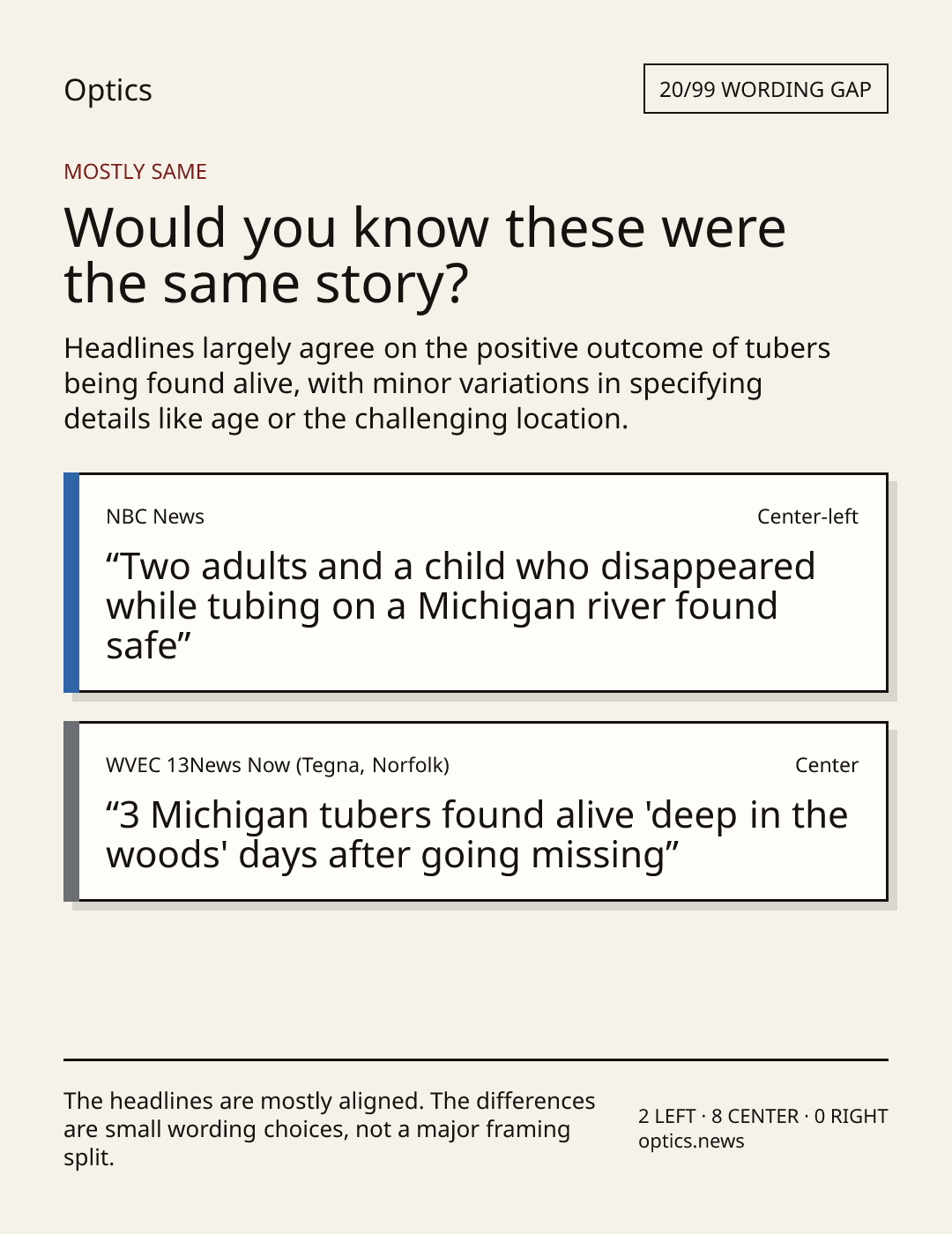 Optics

20/99 WORDING GAP

MOSTLY SAME

Would you know these were the same story?

Headlines largely agree on the positive outcome of tubers being found alive, with minor variations in specifying details like age or the challenging location.

NBC News

Center-left

"Two adults and a child who disappeared while tubing on a Michigan river found safe"

WVEC 13News Now (Tegna, Norfolk)

Center

"3 Michigan tubers found alive 'deep in the woods' days after going missing"

The headlines are mostly aligned. The differences are small wording choices, not a major framing split.

2 LEFT · 8 CENTER · 0 RIGHT
optics.news